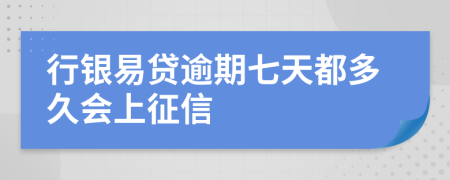 行银易贷逾期七天都多久会上征信